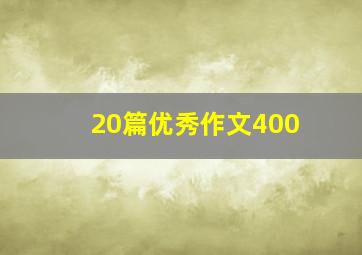 20篇优秀作文400